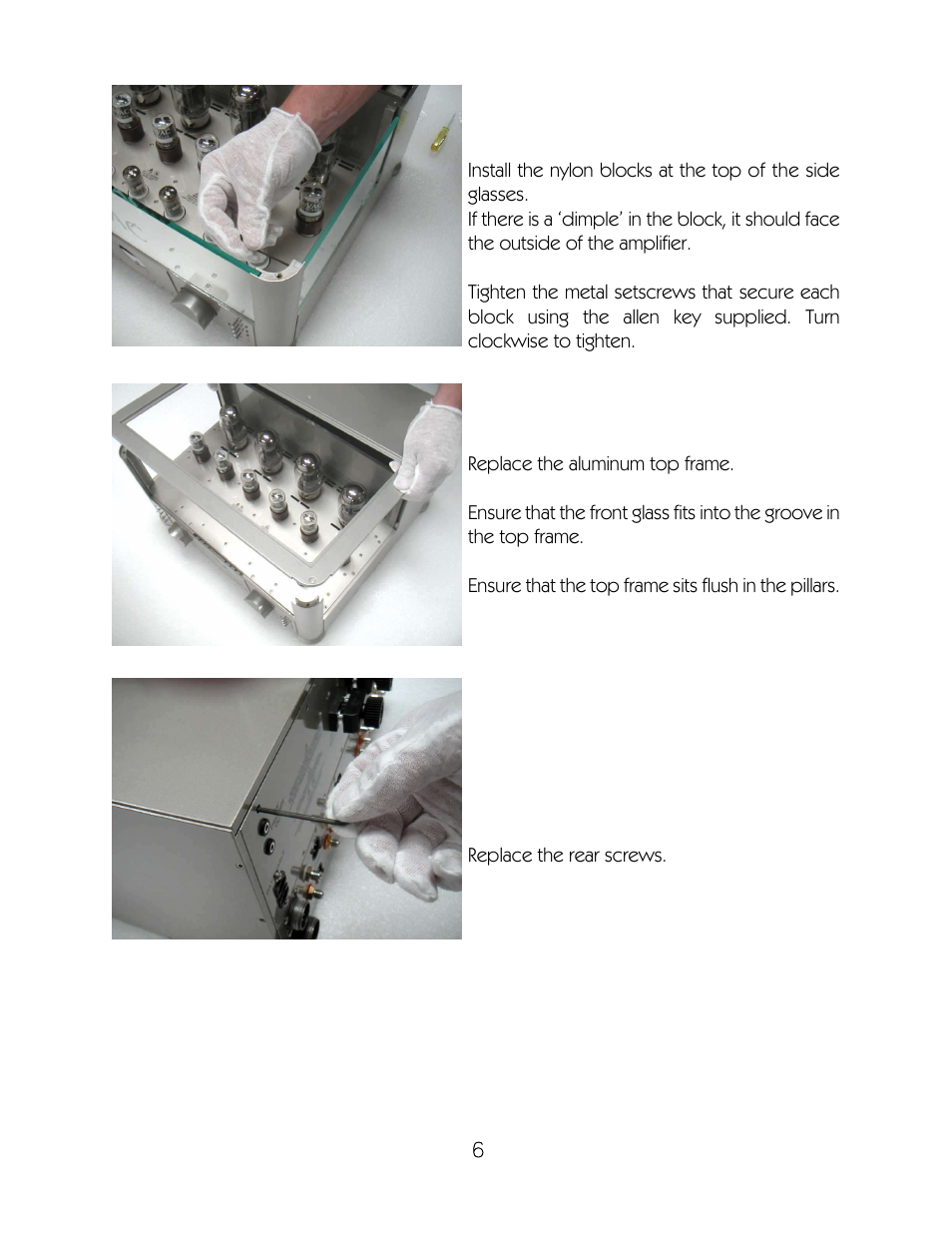 Install the nylon blocks at the top of the side glasses.
If there is a 'dimple' in the block, it should face the outside of the amplifier.

Tighten the metal setscrews that secure each block using the allen key supplied. Turn clockwise to tighten.

Replace the aluminum top frame.

Ensure that the front glass fits into the groove in the top frame.

Ensure that the top frame sits flush in the pillars.

Replace the rear screws.

6